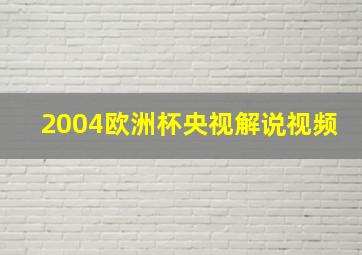 2004欧洲杯央视解说视频